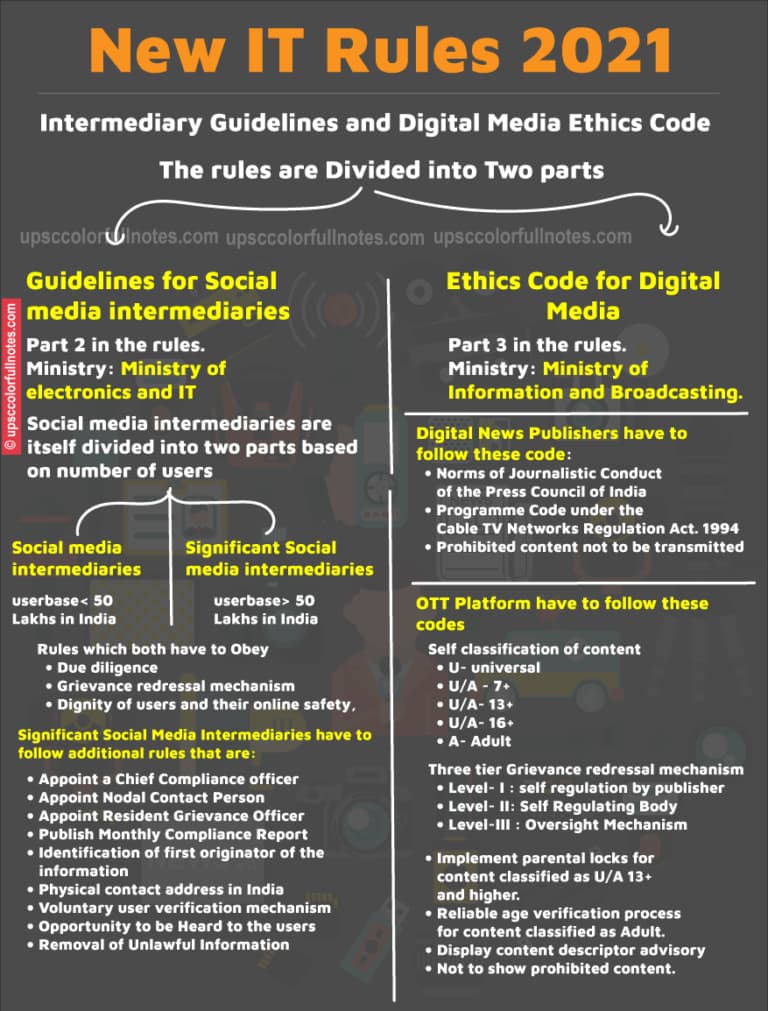 New IT Rules 2021

Intermediary Guidelines and Digital Media Ethics Code

The rules are Divided into Two parts

upsccolorfullnotes.com upsccolorfullnotes.com upsccolorfullnotes.com

© upsccolorfullnotes.com

Guidelines for Social media intermediaries

Part 2 in the rules.
Ministry: Ministry of electronics and IT

Social media intermediaries are itself divided into two parts based on number of users

Social media intermediaries

userbase< 50 Lakhs in India

Significant Social media intermediaries

userbase> 50 Lakhs in India

Rules which both have to Obey
• Due diligence
• Grievance redressal mechanism
• Dignity of users and their online safety,

Significant Social Media Intermediaries have to follow additional rules that are:
• Appoint a Chief Compliance officer
• Appoint Nodal Contact Person
• Appoint Resident Grievance Officer
• Publish Monthly Compliance Report
• Identification of first originator of the information
• Physical contact address in India
• Voluntary user verification mechanism
• Opportunity to be Heard to the users
• Removal of Unlawful Information

Ethics Code for Digital Media

Part 3 in the rules.
Ministry: Ministry of Information and Broadcasting.

Digital News Publishers have to follow these code:
• Norms of Journalistic Conduct of the Press Council of India
• Programme Code under the Cable TV Networks Regulation Act. 1994
• Prohibited content not to be transmitted

OTT Platform have to follow these codes

Self classification of content
• U- universal
• U/A - 7+
• U/A- 13+
• U/A- 16+
• A- Adult

Three tier Grievance redressal mechanism
• Level- I : self regulation by publisher
• Level- II: Self Regulating Body
• Level-III : Oversight Mechanism

• Implement parental locks for content classified as U/A 13+ and higher.
• Reliable age verification process for content classified as Adult.
• Display content descriptor advisory
• Not to show prohibited content.